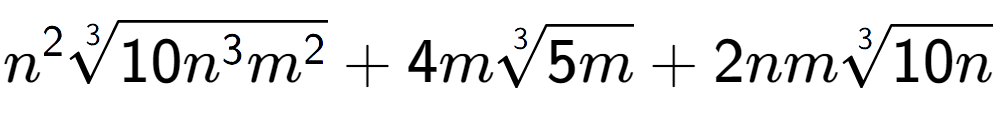 $n^2\sqrt[3]{10n^3m^2}+4m\sqrt[3]{5m}+2nm\sqrt[3]{10n}$